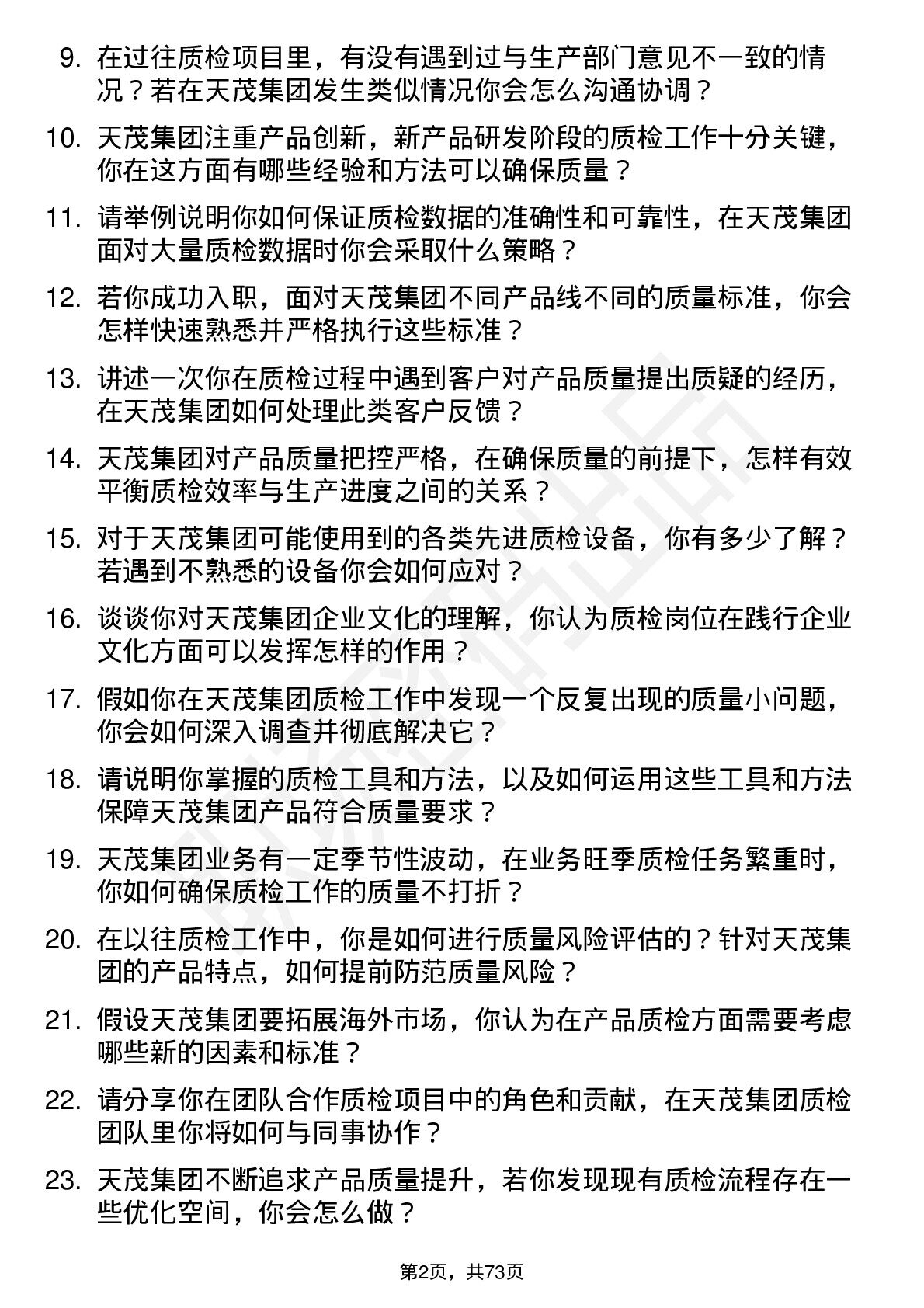 9. 在过往质检项目里，有没有遇到过与生产部门意见不一致的情况？若在天茂集团发生类似情况你会怎么沟通协调？

10. 天茂集团注重产品创新，新产品研发阶段的质检工作十分关键，你在这方面有哪些经验和方法可以确保质量？

11. 请举例说明你如何保证质检数据的准确性和可靠性，在天茂集团面对大量质检数据时你会采取什么策略？

12. 若你成功入职，面对天茂集团不同产品线不同的质量标准，你会怎样快速熟悉并严格执行这些标准？

13. 讲述一次你在质检过程中遇到客户对产品质量提出质疑的经历，在天茂集团如何处理此类客户反馈？

14. 天茂集团对产品质量把控严格，在确保质量的前提下，怎样有效平衡质检效率与生产进度之间的关系？

15. 对于天茂集团可能使用到的各类先进质检设备，你有多少了解？若遇到不熟悉的设备你会如何应对？

16. 谈谈你对天茂集团企业文化的理解，你认为质检岗位在践行企业文化方面可以发挥怎样的作用？

17. 假如你在天茂集团质检工作中发现一个反复出现的质量小问题，你会如何深入调查并彻底解决它？

18. 请说明你掌握的质检工具和方法，以及如何运用这些工具和方法保障天茂集团产品符合质量要求？

19. 天茂集团业务有一定季节性波动，在业务旺季质检任务繁重时，你如何确保质检工作的质量不打折？

20. 在以往质检工作中，你是如何进行质量风险评估的？针对天茂集团的产品特点，如何提前防范质量风险？

21. 假设天茂集团要拓展海外市场，你认为在产品质检方面需要考虑哪些新的因素和标准？

22. 请分享你在团队合作质检项目中的角色和贡献，在天茂集团质检团队里你将如何与同事协作？

23. 天茂集团不断追求产品质量提升，若你发现现有质检流程存在一些优化空间，你会怎么做？

第2页，共73页